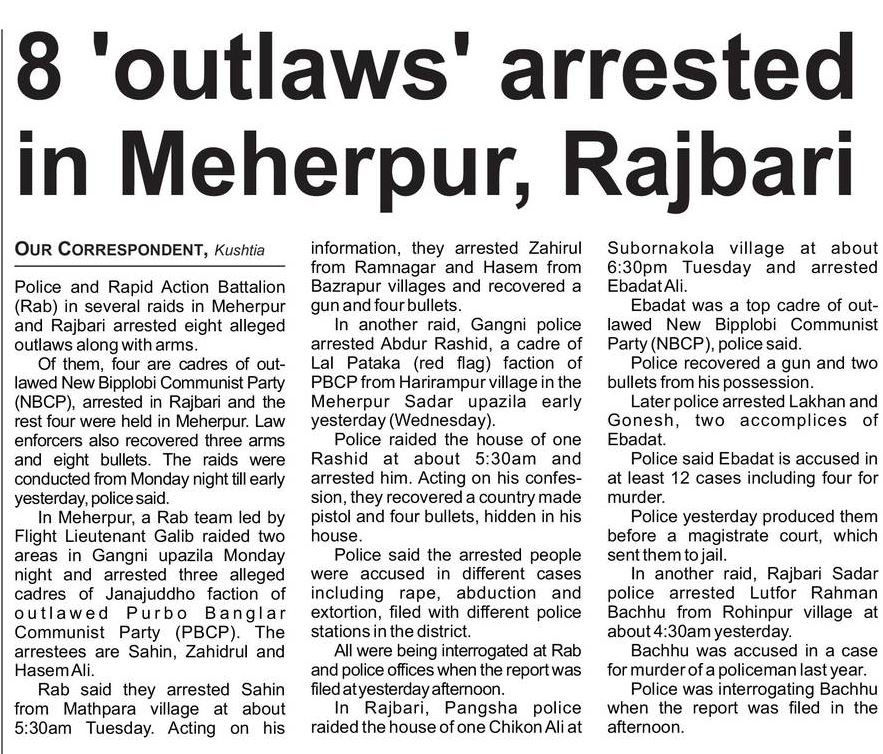 8 'outlaws' arrested in Meherpur, Rajbari

OUR CORRESPONDENT, Kushtia

Police and Rapid Action Battalion (Rab) in several raids in Meherpur and Rajbari arrested eight alleged outlaws along with arms.

Of them, four are cadres of outlawed New Bipplobi Communist Party (NBCP), arrested in Rajbari and the rest four were held in Meherpur. Law enforcers also recovered three arms and eight bullets. The raids were conducted from Monday night till early yesterday, police said.

In Meherpur, a Rab team led by Flight Lieutenant Galib raided two areas in Gangni upazila Monday night and arrested three alleged cadres of Janajuddho faction of outlawed Purbo Banglar Communist Party (PBCP). The arrestees are Sahin, Zahidrul and Hasem Ali.

Rab said they arrested Sahin from Mathpara village at about 5:30am Tuesday. Acting on his information, they arrested Zahirul from Ramnagar and Hasem from Bazrapur villages and recovered a gun and four bullets.

In another raid, Gangni police arrested Abdur Rashid, a cadre of Lal Pataka (red flag) faction of PBCP from Harirampur village in the Meherpur Sadar upazila early yesterday (Wednesday).

Police raided the house of one Rashid at about 5:30am and arrested him. Acting on his confession, they recovered a country made pistol and four bullets, hidden in his house.

Police said the arrested people were accused in different cases including rape, abduction and extortion, filed with different police stations in the district.

All were being interrogated at Rab and police offices when the report was filed at yesterday afternoon.

In Rajbari, Pangsha police raided the house of one Chikon Ali at Subornakola village at about 6:30pm Tuesday and arrested Ebadat Ali.

Ebadat was a top cadre of outlawed New Bipplobi Communist Party (NBCP), police said.

Police recovered a gun and two bullets from his possession.

Later police arrested Lakhan and Gonesh, two accomplices of Ebadat.

Police said Ebadat is accused in at least 12 cases including four for murder.

Police yesterday produced them before a magistrate court, which sent them to jail.

In another raid, Rajbari Sadar police arrested Lutfor Rahman Bachhu from Rohinpur village at about 4:30am yesterday.

Bachhu was accused in a case for murder of a policeman last year.

Police was interrogating Bachhu when the report was filed in the afternoon.